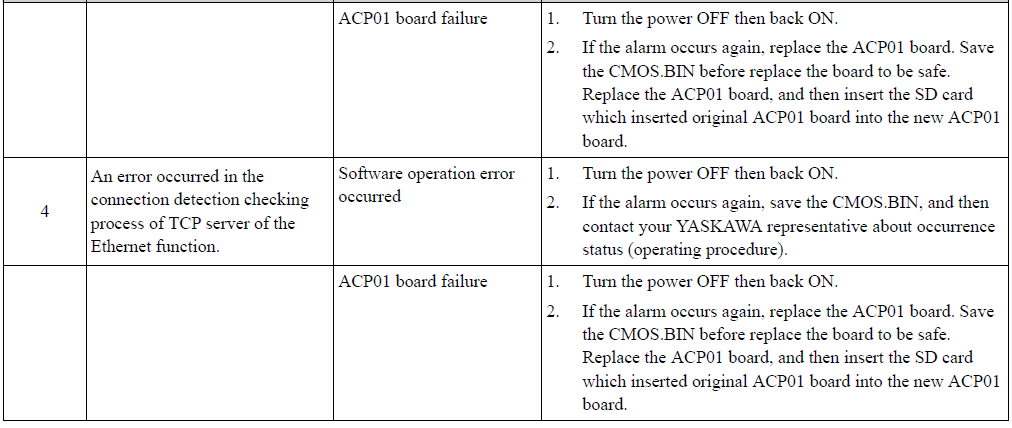 | | | | |
|---|---|---|---|
| | | ACP01 board failure | 1. Turn the power OFF then back ON. 2. If the alarm occurs again, replace the ACP01 board. Save the CMOS.BIN before replace the board to be safe. Replace the ACP01 board, and then insert the SD card which inserted original ACP01 board into the new ACP01 board. |
| 4 | An error occurred in the connection detection checking process of TCP server of the Ethernet function. | Software operation error occurred | 1. Turn the power OFF then back ON. 2. If the alarm occurs again, save the CMOS.BIN, and then contact your YASKAWA representative about occurrence status (operating procedure). |
| | | ACP01 board failure | 1. Turn the power OFF then back ON. 2. If the alarm occurs again, replace the ACP01 board. Save the CMOS.BIN before replace the board to be safe. Replace the ACP01 board, and then insert the SD card which inserted original ACP01 board into the new ACP01 board. |